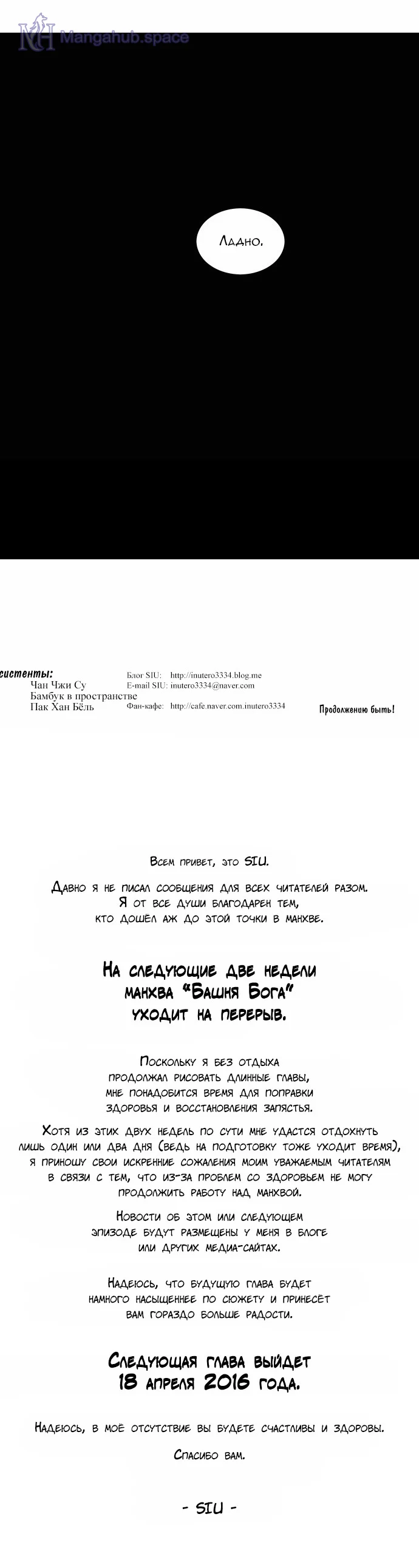 Mangahub.space

Ладно.

систенты:
Чан Чжи Су
Бамбук в пространстве
Пак Хан Бёль

Блог SIU: http://inutero3334.blog.me
E-mail SIU: inutero3334@naver.com
Фан-кафе: http://cafe.naver.com.inutero3334

Продолжению быть!

Всем привет, это SIU.

Давно я не писал сообщения для всех читателей разом. Я от все души благодарен тем, кто дошёл аж до этой точки в манхве.

На следующие две недели манхва "Башня Бога" уходит на перерыв.

Поскольку я без отдыха продолжал рисовать длинные главы, мне понадобится время для поправки здоровья и восстановления запястья.

Хотя из этих двух недель по сути мне удастся отдохнуть лишь один или два дня (ведь на подготовку тоже уходит время), я приношу свои искренние сожаления моим уважаемым читателям в связи с тем, что из-за проблем со здоровьем не могу продолжить работу над манхвой.

Новости об этом или следующем эпизоде будут размещены у меня в блоге или других медиа-сайтах.

Надеюсь, что будущую глава будет намного насыщеннее по сюжету и принесёт вам гораздо больше радости.

Следующая глава выйдет 18 апреля 2016 года.

Надеюсь, в моё отсутствие вы будете счастливы и здоровы.

Спасибо вам.

- SIU -